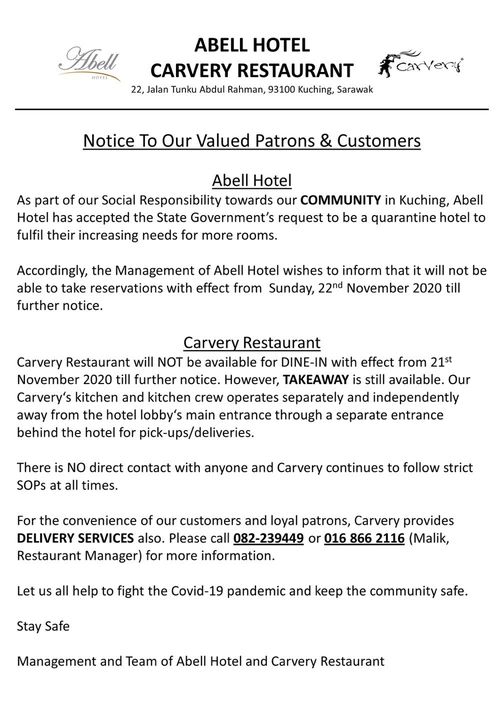 Abell HOTEL

ABELL HOTEL
CARVERY RESTAURANT

Carvery

22, Jalan Tunku Abdul Rahman, 93100 Kuching, Sarawak

Notice To Our Valued Patrons & Customers

Abell Hotel

As part of our Social Responsibility towards our COMMUNITY in Kuching, Abell Hotel has accepted the State Government's request to be a quarantine hotel to fulfil their increasing needs for more rooms.

Accordingly, the Management of Abell Hotel wishes to inform that it will not be able to take reservations with effect from Sunday, 22$^{nd}$ November 2020 till further notice.

Carvery Restaurant

Carvery Restaurant will NOT be available for DINE-IN with effect from 21$^{st}$ November 2020 till further notice. However, TAKEAWAY is still available. Our Carvery's kitchen and kitchen crew operates separately and independently away from the hotel lobby's main entrance through a separate entrance behind the hotel for pick-ups/deliveries.

There is NO direct contact with anyone and Carvery continues to follow strict SOPs at all times.

For the convenience of our customers and loyal patrons, Carvery provides DELIVERY SERVICES also. Please call 082-239449 or 016 866 2116 (Malik, Restaurant Manager) for more information.

Let us all help to fight the Covid-19 pandemic and keep the community safe.

Stay Safe

Management and Team of Abell Hotel and Carvery Restaurant